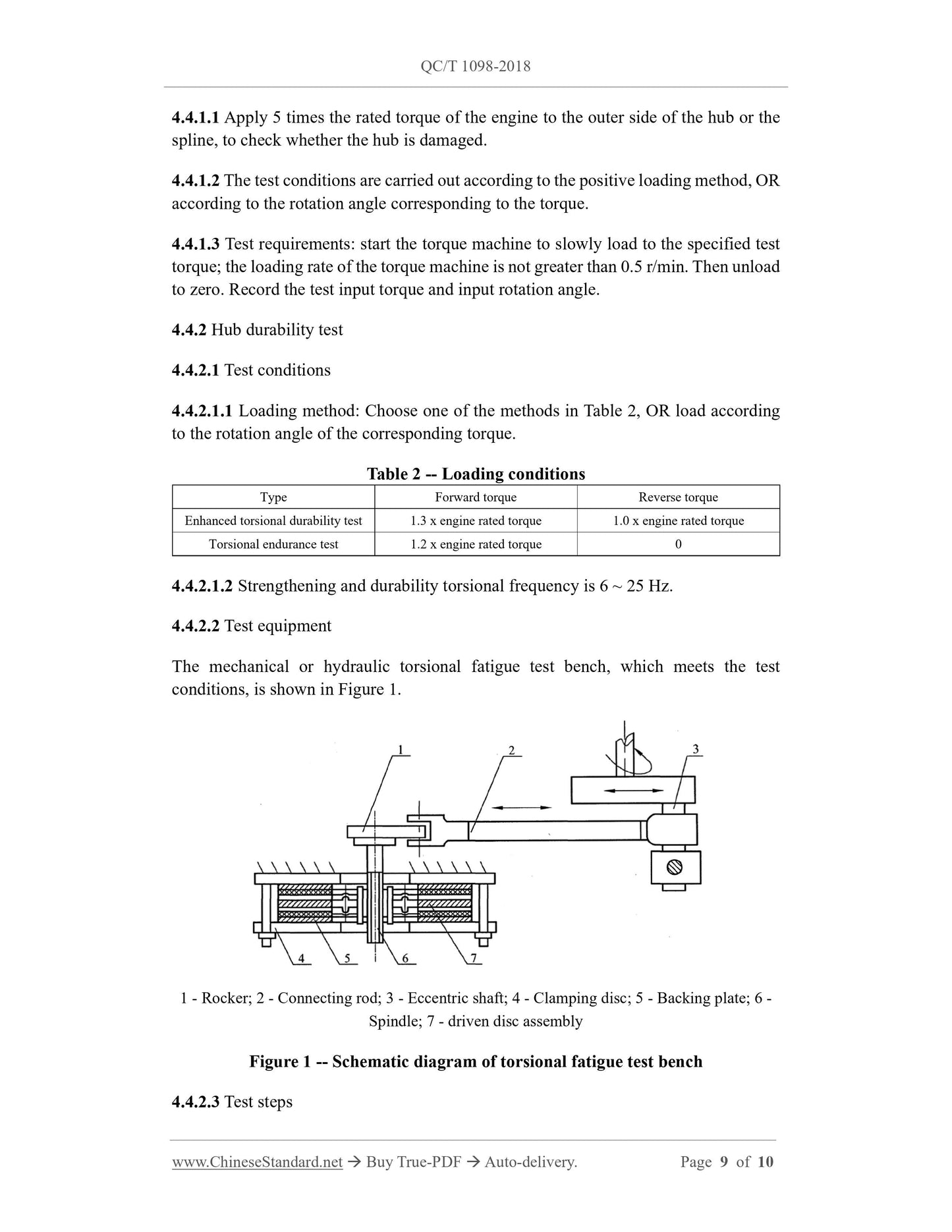 QC/T 1098-2018

4.4.1.1 Apply 5 times the rated torque of the engine to the outer side of the hub or the spline, to check whether the hub is damaged.

4.4.1.2 The test conditions are carried out according to the positive loading method, OR according to the rotation angle corresponding to the torque.

4.4.1.3 Test requirements: start the torque machine to slowly load to the specified test torque; the loading rate of the torque machine is not greater than 0.5 r/min. Then unload to zero. Record the test input torque and input rotation angle.

4.4.2 Hub durability test

4.4.2.1 Test conditions

4.4.2.1.1 Loading method: Choose one of the methods in Table 2, OR load according to the rotation angle of the corresponding torque.

Table 2 -- Loading conditions

| Type | Forward torque | Reverse torque |
|---|---|---|
| Enhanced torsional durability test | 1.3 x engine rated torque | 1.0 x engine rated torque |
| Torsional endurance test | 1.2 x engine rated torque | 0 |

4.4.2.1.2 Strengthening and durability torsional frequency is 6 ~ 25 Hz.

4.4.2.2 Test equipment

The mechanical or hydraulic torsional fatigue test bench, which meets the test conditions, is shown in Figure 1.

1 2 3 4 5 6 7

1 - Rocker; 2 - Connecting rod; 3 - Eccentric shaft; 4 - Clamping disc; 5 - Backing plate; 6 - Spindle; 7 - driven disc assembly

Figure 1 -- Schematic diagram of torsional fatigue test bench

4.4.2.3 Test steps

www.ChineseStandard.net → Buy True-PDF → Auto-delivery. Page 9 of 10